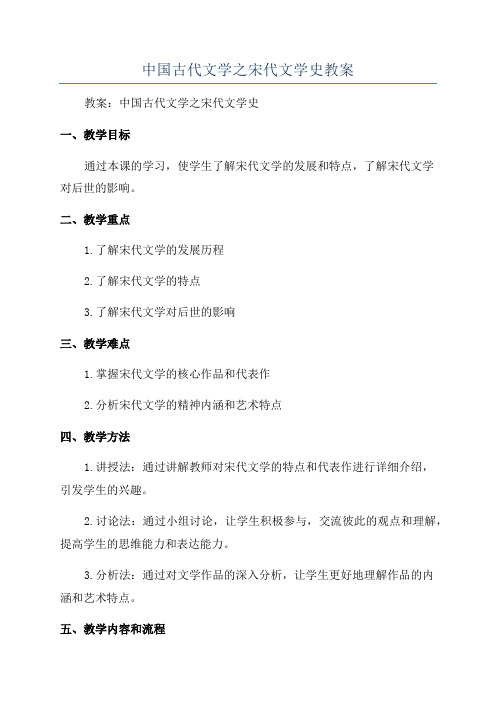 中国古代文学之宋代文学史教案

教案：中国古代文学之宋代文学史

一、教学目标

通过本课的学习，使学生了解宋代文学的发展和特点，了解宋代文学对后世的影响。

二、教学重点

1.了解宋代文学的发展历程

2.了解宋代文学的特点

3.了解宋代文学对后世的影响

三、教学难点

1.掌握宋代文学的核心作品和代表作

2.分析宋代文学的精神内涵和艺术特点

四、教学方法

1.讲授法：通过讲解教师对宋代文学的特点和代表作进行详细介绍，引发学生的兴趣。

2.讨论法：通过小组讨论，让学生积极参与，交流彼此的观点和理解，提高学生的思维能力和表达能力。

3.分析法：通过对文学作品的深入分析，让学生更好地理解作品的内涵和艺术特点。

五、教学内容和流程